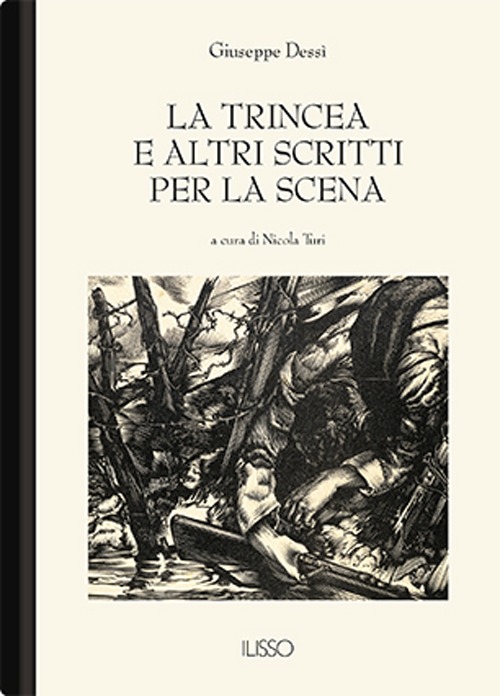 Giuseppe Dessì

LA TRINCEA
E ALTRI SCRITTI
PER LA SCENA

a cura di Nicola Turi

ILISSO